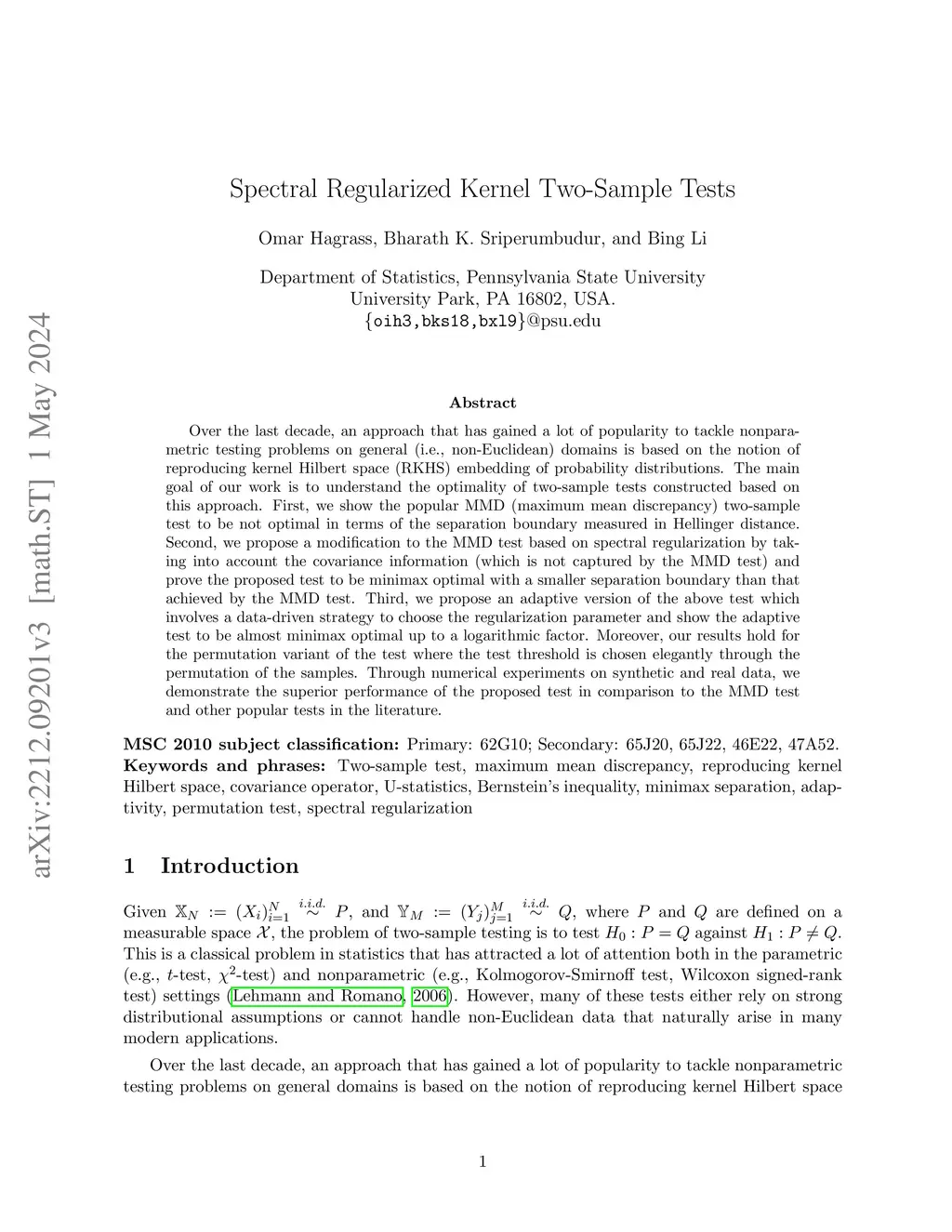 arXiv:2212.09201v3 [math.ST] 1 May 2024

Spectral Regularized Kernel Two-Sample Tests

Omar Hagrass, Bharath K. Sriperumbudur, and Bing Li

Department of Statistics, Pennsylvania State University
University Park, PA 16802, USA.
{oih3,bks18,bxl9}@psu.edu

Abstract

Over the last decade, an approach that has gained a lot of popularity to tackle nonparametric testing problems on general (i.e., non-Euclidean) domains is based on the notion of reproducing kernel Hilbert space (RKHS) embedding of probability distributions. The main goal of our work is to understand the optimality of two-sample tests constructed based on this approach. First, we show the popular MMD (maximum mean discrepancy) two-sample test to be not optimal in terms of the separation boundary measured in Hellinger distance. Second, we propose a modification to the MMD test based on spectral regularization by taking into account the covariance information (which is not captured by the MMD test) and prove the proposed test to be minimax optimal with a smaller separation boundary than that achieved by the MMD test. Third, we propose an adaptive version of the above test which involves a data-driven strategy to choose the regularization parameter and show the adaptive test to be almost minimax optimal up to a logarithmic factor. Moreover, our results hold for the permutation variant of the test where the test threshold is chosen elegantly through the permutation of the samples. Through numerical experiments on synthetic and real data, we demonstrate the superior performance of the proposed test in comparison to the MMD test and other popular tests in the literature.

MSC 2010 subject classification: Primary: 62G10; Secondary: 65J20, 65J22, 46E22, 47A52.
Keywords and phrases: Two-sample test, maximum mean discrepancy, reproducing kernel Hilbert space, covariance operator, U-statistics, Bernstein's inequality, minimax separation, adaptivity, permutation test, spectral regularization

1 Introduction

Given $\mathbb{X}_N := (X_i)_{i=1}^N \stackrel{i.i.d.}{\sim} P$, and $\mathbb{Y}_M := (Y_j)_{j=1}^M \stackrel{i.i.d.}{\sim} Q$, where $P$ and $Q$ are defined on a measurable space $\mathcal{X}$, the problem of two-sample testing is to test $H_0 : P = Q$ against $H_1 : P \neq Q$. This is a classical problem in statistics that has attracted a lot of attention both in the parametric (e.g., $t$-test, $\chi^2$-test) and nonparametric (e.g., Kolmogorov-Smirnoff test, Wilcoxon signed-rank test) settings (Lehmann and Romano, 2006). However, many of these tests either rely on strong distributional assumptions or cannot handle non-Euclidean data that naturally arise in many modern applications.

Over the last decade, an approach that has gained a lot of popularity to tackle nonparametric testing problems on general domains is based on the notion of reproducing kernel Hilbert space

1